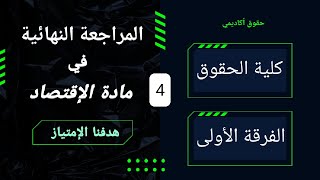 حقوق أكاديمي

كلية الحقوق

الفرقة الأولى

4

المراجعة النهائية
في
مادة الإقتصاد

هدفنا الإمتياز